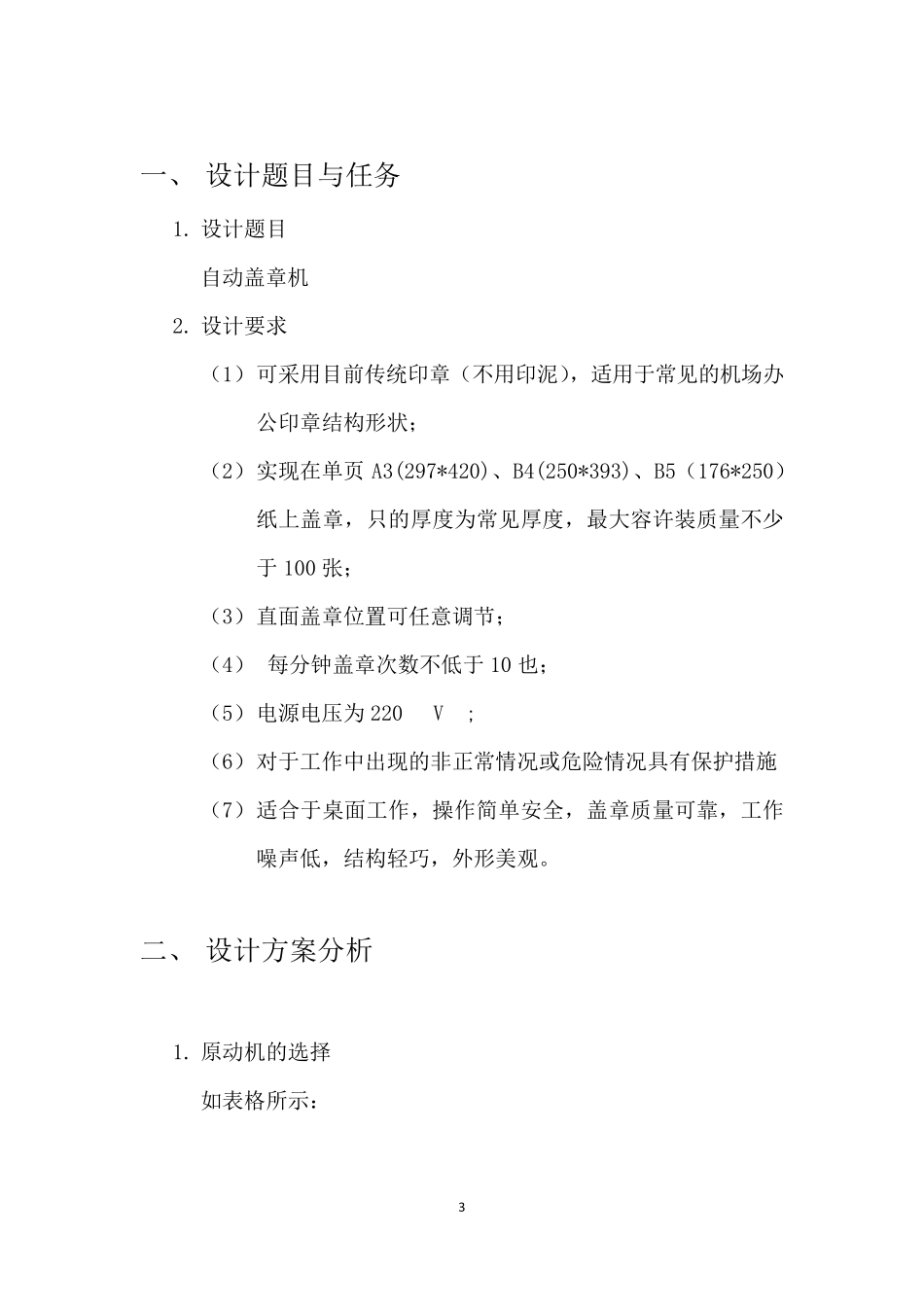 一、 设计题目与任务

1. 设计题目

自动盖章机

2. 设计要求

（1）可采用目前传统印章（不用印泥），适用于常见的机场办公印章结构形状；

（2）实现在单页 A3(297*420)、B4(250*393)、B5（176*250）纸上盖章，只的厚度为常见厚度，最大容许装质量不少于 100 张；

（3）直面盖章位置可任意调节；

（4） 每分钟盖章次数不低于 10 也；

（5）电源电压为 220 V ；

（6）对于工作中出现的非正常情况或危险情况具有保护措施

（7）适合于桌面工作，操作简单安全，盖章质量可靠，工作噪声低，结构轻巧，外形美观。

二、 设计方案分析

1. 原动机的选择

如表格所示：

3